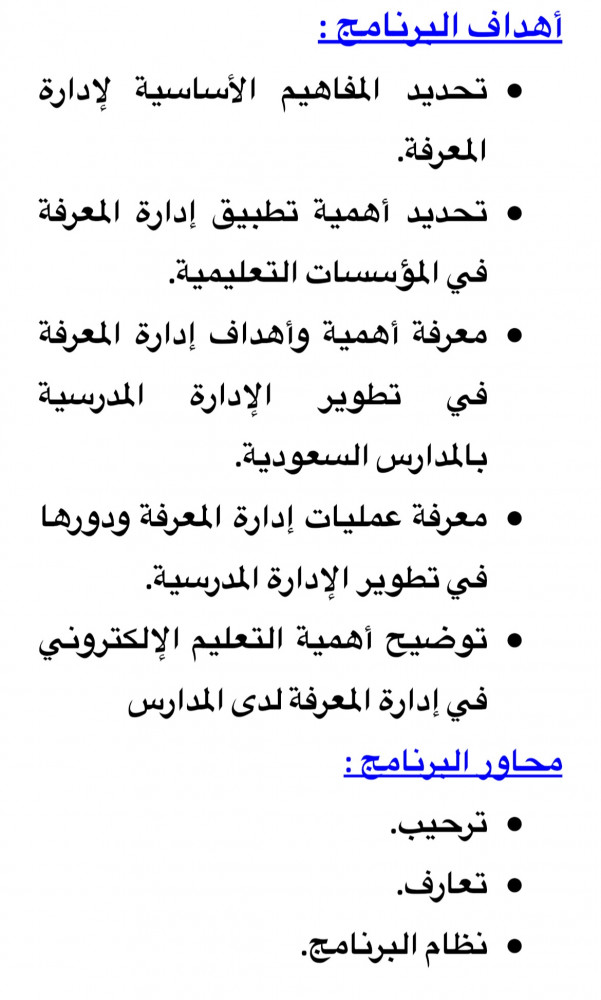 أهداف البرنامج :

• تحديد المفاهيم الأساسية لإدارة المعرفة.

• تحديد أهمية تطبيق إدارة المعرفة في المؤسسات التعليمية.

• معرفة أهمية وأهداف إدارة المعرفة في تطوير الإدارة المدرسية بالمدارس السعودية.

• معرفة عمليات إدارة المعرفة ودورها في تطوير الإدارة المدرسية.

• توضيح أهمية التعليم الإلكتروني في إدارة المعرفة لدى المدارس

محاور البرنامج :

• ترحيب.

• تعارف.

• نظام البرنامج.